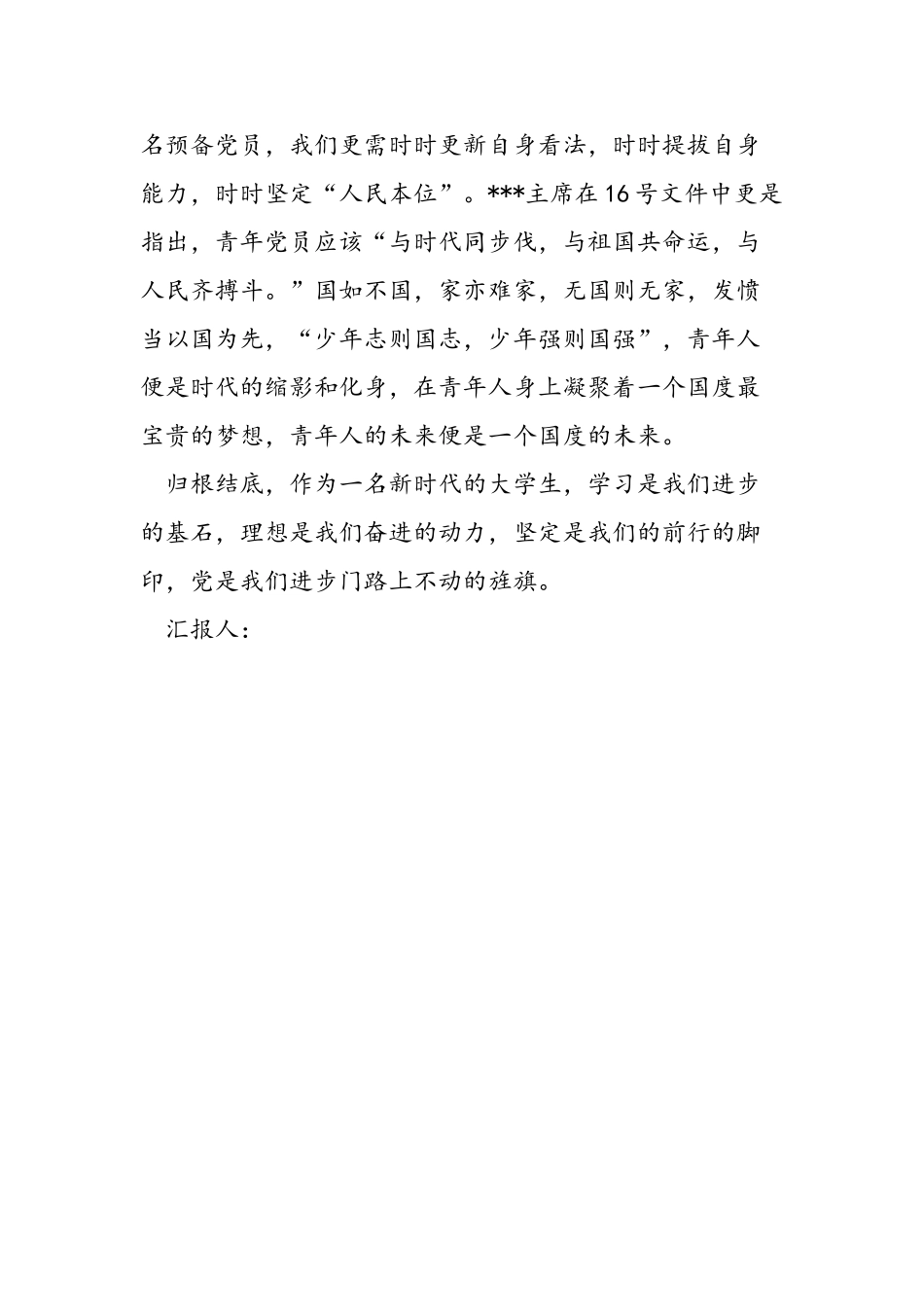 名预备党员，我们更需时时更新自身看法，时时提拔自身能力，时时坚定“人民本位”。***主席在16号文件中更是指出，青年党员应该“与时代同步伐，与祖国共命运，与人民齐搏斗。”国如不国，家亦难家，无国则无家，发愤当以国为先，“少年志则国志，少年强则国强”，青年人便是时代的缩影和化身，在青年人身上凝聚着一个国度最宝贵的梦想，青年人的未来便是一个国度的未来。

归根结底，作为一名新时代的大学生，学习是我们进步的基石，理想是我们奋进的动力，坚定是我们的前行的脚印，党是我们进步门路上不动的旌旗。

汇报人：